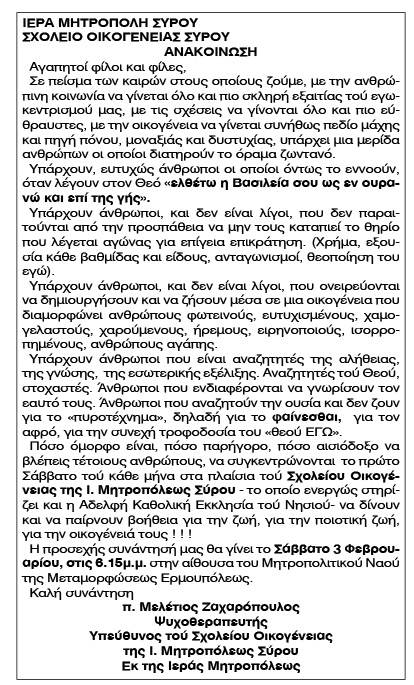 ΙΕΡΑ ΜΗΤΡΟΠΟΛΗ ΣΥΡΟΥ
ΣΧΟΛΕΙΟ ΟΙΚΟΓΕΝΕΙΑΣ ΣΥΡΟΥ
ΑΝΑΚΟΙΝΩΣΗ

Αγαπητοί φίλοι και φίλες,
Σε πείσμα των καιρών στους οποίους ζούμε, με την ανθρώπινη κοινωνία να γίνεται όλο και πιο σκληρή εξαιτίας τού εγωκεντρισμού μας, με τις σχέσεις να γίνονται όλο και πιο εύθραυστες, με την οικογένεια να γίνεται συνήθως πεδίο μάχης και πηγή πόνου, μοναξιάς και δυστυχίας, υπάρχει μια μερίδα ανθρώπων οι οποίοι διατηρούν το όραμα ζωντανό.

Υπάρχουν, ευτυχώς άνθρωποι οι οποίοι όντως το εννοούν, όταν λέγουν στον Θεό «ελθέτω η Βασιλεία σου ως εν ουρανώ και επί της γής».

Υπάρχουν άνθρωποι, και δεν είναι λίγοι, που δεν παραιτούνται από την προσπάθεια να μην τους καταπιεί το θηρίο που λέγεται αγώνας για επίγεια επικράτηση. (Χρήμα, εξουσία κάθε βαθμίδας και είδους, ανταγωνισμοί, θεοποίηση του εγώ).

Υπάρχουν άνθρωποι, και δεν είναι λίγοι, που ονειρεύονται να δημιουργήσουν και να ζήσουν μέσα σε μια οικογένεια που διαμορφώνει ανθρώπους φωτεινούς, ευτυχισμένους, χαμογελαστούς, χαρούμενους, ήρεμους, ειρηνοποιούς, ισορροπημένους, ανθρώπους αγάπης.

Υπάρχουν άνθρωποι που είναι αναζητητές της αλήθειας, της γνώσης, της εσωτερικής εξέλιξης. Αναζητητές τού Θεού, στοχαστές. Άνθρωποι που ενδιαφέρονται να γνωρίσουν τον εαυτό τους. Άνθρωποι που αναζητούν την ουσία και δεν ζουν για το «πυροτέχνημα», δηλαδή για το φαίνεσθαι, για τον αφρό, για την συνεχή τροφοδοσία του «θεού ΕΓΩ».

Πόσο όμορφο είναι, πόσο παρήγορο, πόσο αισιόδοξο να βλέπεις τέτοιους ανθρώπους, να συγκεντρώνονται το πρώτο Σάββατο τού κάθε μήνα στα πλαίσια τού Σχολείου Οικογένειας της Ι. Μητροπόλεως Σύρου - το οποίο ενεργώς στηρίζει και η Αδελφή Καθολική Εκκλησία τού Νησιού- να δίνουν και να παίρνουν βοήθεια για την ζωή, για την ποιοτική ζωή, για την οικογένειά τους ! ! !

Η προσεχής συνάντησή μας θα γίνει το Σάββατο 3 Φεβρουαρίου, στις 6.15μ.μ. στην αίθουσα του Μητροπολιτικού Ναού της Μεταμορφώσεως Ερμουπόλεως.

Καλή συνάντηση

π. Μελέτιος Ζαχαρόπουλος
Ψυχοθεραπευτής
Υπεύθυνος τού Σχολείου Οικογένειας
της Ι. Μητροπόλεως Σύρου
Εκ της Ιεράς Μητροπόλεως